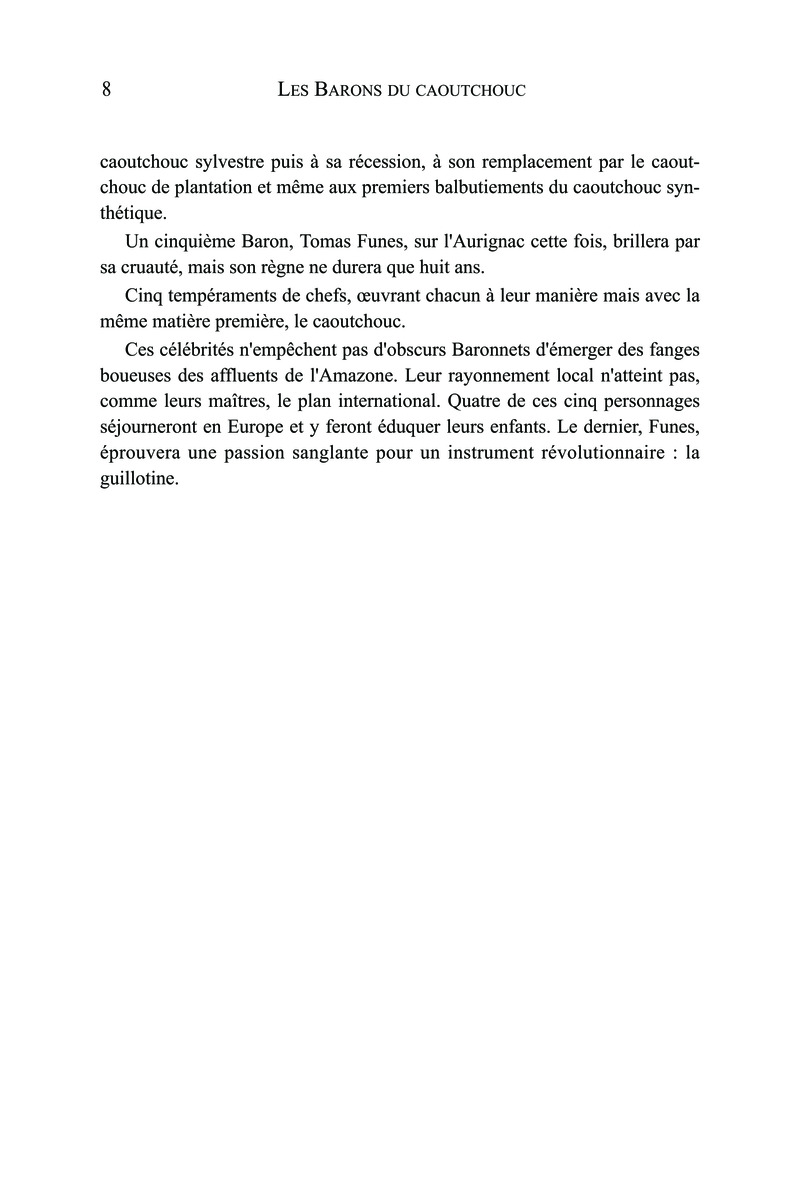 8 LES BARONS DU CAOUTCHOUC

caoutchouc sylvestre puis à sa récession, à son remplacement par le caoutchouc de plantation et même aux premiers balbutiements du caoutchouc synthétique.

Un cinquième Baron, Tomas Funes, sur l'Aurignac cette fois, brillera par sa cruauté, mais son règne ne durera que huit ans.

Cinq tempéraments de chefs, œuvrant chacun à leur manière mais avec la même matière première, le caoutchouc.

Ces célébrités n'empêchent pas d'obscurs Baronnets d'émerger des fanges boueuses des affluents de l'Amazone. Leur rayonnement local n'atteint pas, comme leurs maîtres, le plan international. Quatre de ces cinq personnages séjourneront en Europe et y feront éduquer leurs enfants. Le dernier, Funes, éprouvera une passion sanglante pour un instrument révolutionnaire : la guillotine.